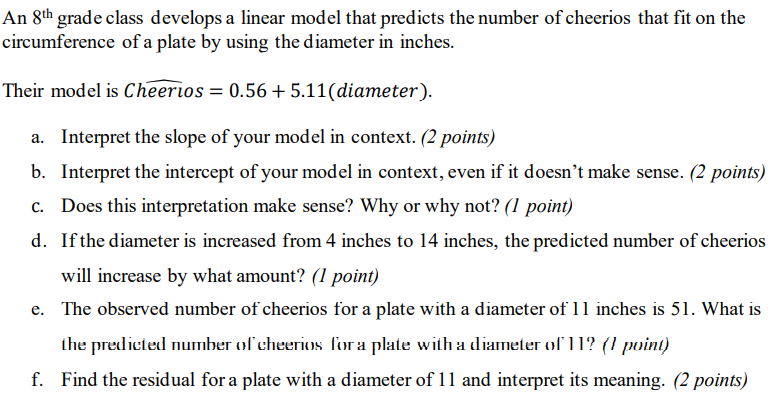 An 8th grade class develops a linear model that predicts the number of cheerios that fit on the circumference of a plate by using the diameter in inches.

Their model is $\widehat{Cheerios} = 0.56 + 5.11(diameter)$.

a. Interpret the slope of your model in context. (2 points)

b. Interpret the intercept of your model in context, even if it doesn't make sense. (2 points)

c. Does this interpretation make sense? Why or why not? (1 point)

d. If the diameter is increased from 4 inches to 14 inches, the predicted number of cheerios will increase by what amount? (1 point)

e. The observed number of cheerios for a plate with a diameter of 11 inches is 51. What is the predicted number of cheerios for a plate with a diameter of 11? (1 point)

f. Find the residual for a plate with a diameter of 11 and interpret its meaning. (2 points)